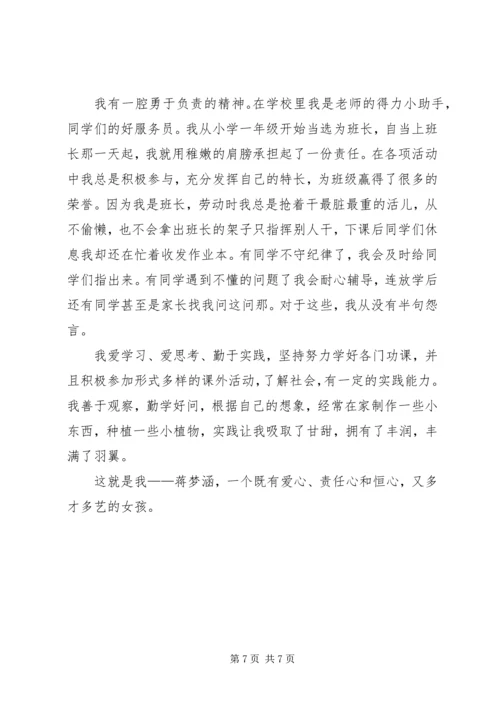 我有一腔勇于负责的精神。在学校里我是老师的得力小助手，同学们的好服务员。我从小学一年级开始当选为班长，自当上班长那一天起，我就用稚嫩的肩膀承担起了一份责任。在各项活动中我总是积极参与，充分发挥自己的特长，为班级赢得了很多的荣誉。因为我是班长，劳动时我总是抢着干最脏最重的活儿，从不偷懒，也不会拿出班长的架子只指挥别人干，下课后同学们休息我却还在忙着收发作业本。有同学不守纪律了，我会及时给同学们指出来。有同学遇到不懂的问题了我会耐心辅导，连放学后还有同学甚至是家长找我问这问那。对于这些，我从没有半句怨言。

我爱学习、爱思考、勤于实践，坚持努力学好各门功课，并且积极参加形式多样的课外活动，了解社会，有一定的实践能力。我善于观察，勤学好问，根据自己的想象，经常在家制作一些小东西，种植一些小植物，实践让我吸取了甘甜，拥有了丰润，丰满了羽翼。

这就是我——蒋梦涵，一个既有爱心、责任心和恒心，又多才多艺的女孩。

第 7 页 共 7 页